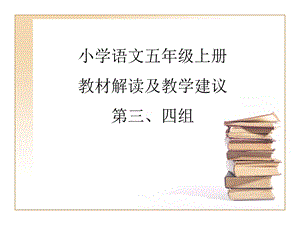 小学语文五年级上册
教材解读及教学建议
第三、四组